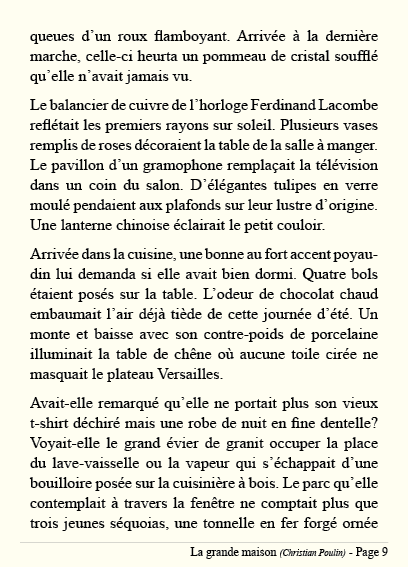 queues d'un roux flamboyant. Arrivée à la dernière marche, celle-ci heurta un pommeau de cristal soufflé qu'elle n'avait jamais vu.

Le balancier de cuivre de l'horloge Ferdinand Lacombe reflétait les premiers rayons sur soleil. Plusieurs vases remplis de roses décoraient la table de la salle à manger. Le pavillon d'un gramophone remplaçait la télévision dans un coin du salon. D'élégantes tulipes en verre moulé pendaient aux plafonds sur leur lustre d'origine. Une lanterne chinoise éclairait le petit couloir.

Arrivée dans la cuisine, une bonne au fort accent poyaudin lui demanda si elle avait bien dormi. Quatre bols étaient posés sur la table. L'odeur de chocolat chaud embaumait l'air déjà tiède de cette journée d'été. Un monte et baisse avec son contre-poids de porcelaine illuminait la table de chêne où aucune toile cirée ne masquait le plateau Versailles.

Avait-elle remarqué qu'elle ne portait plus son vieux t-shirt déchiré mais une robe de nuit en fine dentelle? Voyait-elle le grand évier de granit occuper la place du lave-vaisselle ou la vapeur qui s'échappait d'une bouilloire posée sur la cuisinière à bois. Le parc qu'elle contemplait à travers la fenêtre ne comptait plus que trois jeunes séquoias, une tonnelle en fer forgé ornée

La grande maison (Christian Poulin) - Page 9